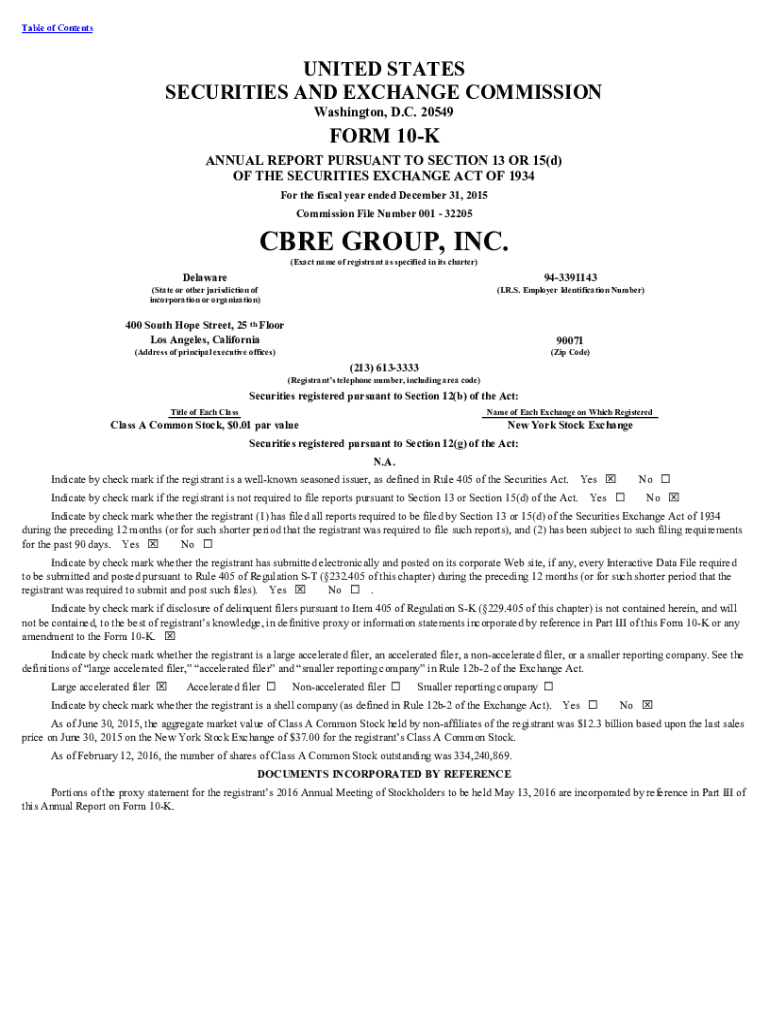 Table of Contents

UNITED STATES
SECURITIES AND EXCHANGE COMMISSION
Washington, D.C. 20549

FORM 10-K

ANNUAL REPORT PURSUANT TO SECTION 13 OR 15(d)
OF THE SECURITIES EXCHANGE ACT OF 1934

For the fiscal year ended December 31, 2015

Commission File Number 001 - 32205

CBRE GROUP, INC.

(Exact name of registrant as specified in its charter)

Delaware
(State or other jurisdiction of incorporation or organization)

94-3391143
(I.R.S. Employer Identification Number)

400 South Hope Street, 25 th Floor
Los Angeles, California
(Address of principal executive offices)

90071
(Zip Code)

(213) 613-3333
(Registrant's telephone number, including area code)

Securities registered pursuant to Section 12(b) of the Act:

| Title of Each Class | Name of Each Exchange on Which Registered |
|---|---|
| Class A Common Stock, $0.01 par value | New York Stock Exchange |

Securities registered pursuant to Section 12(g) of the Act:

N.A.

Indicate by check mark if the registrant is a well-known seasoned issuer, as defined in Rule 405 of the Securities Act. Yes ☒ No ☐

Indicate by check mark if the registrant is not required to file reports pursuant to Section 13 or Section 15(d) of the Act. Yes ☐ No ☒

Indicate by check mark whether the registrant (1) has filed all reports required to be filed by Section 13 or 15(d) of the Securities Exchange Act of 1934 during the preceding 12 months (or for such shorter period that the registrant was required to file such reports), and (2) has been subject to such filing requirements for the past 90 days. Yes ☒ No ☐

Indicate by check mark whether the registrant has submitted electronically and posted on its corporate Web site, if any, every Interactive Data File required to be submitted and posted pursuant to Rule 405 of Regulation S-T (§232.405 of this chapter) during the preceding 12 months (or for such shorter period that the registrant was required to submit and post such files). Yes ☒ No ☐ .

Indicate by check mark if disclosure of delinquent filers pursuant to Item 405 of Regulation S-K (§229.405 of this chapter) is not contained herein, and will not be contained, to the best of registrant's knowledge, in definitive proxy or information statements incorporated by reference in Part III of this Form 10-K or any amendment to the Form 10-K. ☒

Indicate by check mark whether the registrant is a large accelerated filer, an accelerated filer, a non-accelerated filer, or a smaller reporting company. See the definitions of "large accelerated filer," "accelerated filer" and "smaller reporting company" in Rule 12b-2 of the Exchange Act.

Large accelerated filer ☒ Accelerated filer ☐ Non-accelerated filer ☐ Smaller reporting company ☐

Indicate by check mark whether the registrant is a shell company (as defined in Rule 12b-2 of the Exchange Act). Yes ☐ No ☒

As of June 30, 2015, the aggregate market value of Class A Common Stock held by non-affiliates of the registrant was $12.3 billion based upon the last sales price on June 30, 2015 on the New York Stock Exchange of $37.00 for the registrant's Class A Common Stock.

As of February 12, 2016, the number of shares of Class A Common Stock outstanding was 334,240,869.

DOCUMENTS INCORPORATED BY REFERENCE

Portions of the proxy statement for the registrant's 2016 Annual Meeting of Stockholders to be held May 13, 2016 are incorporated by reference in Part III of this Annual Report on Form 10-K.